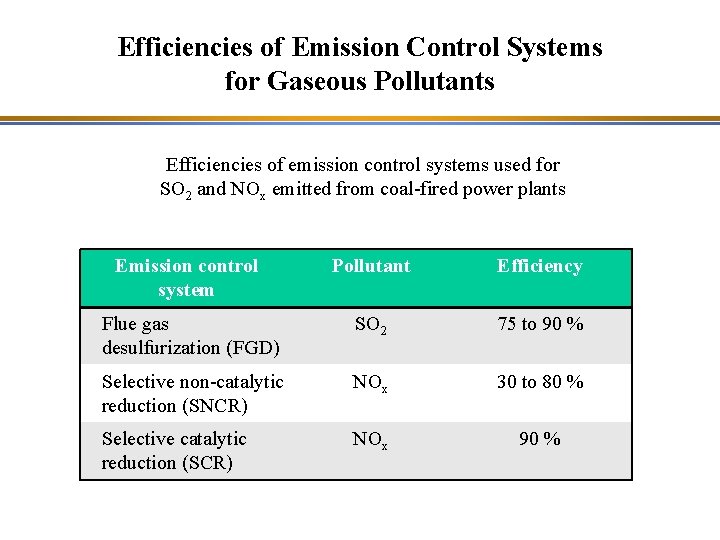 Efficiencies of Emission Control Systems for Gaseous Pollutants

Efficiencies of emission control systems used for $SO_2$ and $NO_x$ emitted from coal-fired power plants

| Emission control system | Pollutant | Efficiency |
|---|---|---|
| Flue gas desulfurization (FGD) | $SO_2$ | 75 to 90 % |
| Selective non-catalytic reduction (SNCR) | $NO_x$ | 30 to 80 % |
| Selective catalytic reduction (SCR) | $NO_x$ | 90 % |